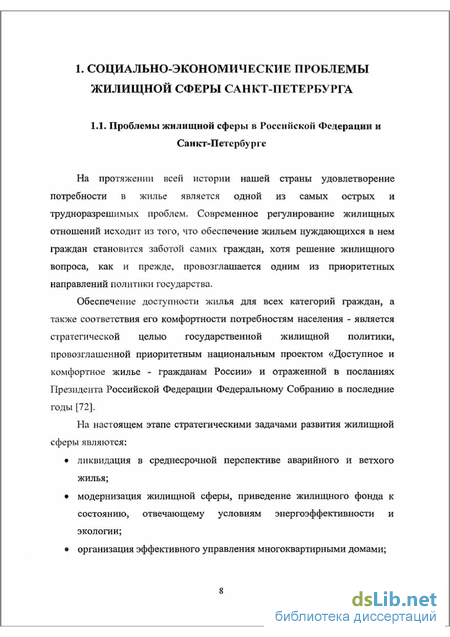 1. СОЦИАЛЬНО-ЭКОНОМИЧЕСКИЕ ПРОБЛЕМЫ ЖИЛИЩНОЙ СФЕРЫ САНКТ-ПЕТЕРБУРГА

1.1. Проблемы жилищной сферы в Российской Федерации и Санкт-Петербурге

На протяжении всей истории нашей страны удовлетворение потребности в жилье является одной из самых острых и трудноразрешимых проблем. Современное регулирование жилищных отношений исходит из того, что обеспечение жильем нуждающихся в нем граждан становится заботой самих граждан, хотя решение жилищного вопроса, как и прежде, провозглашается одним из приоритетных направлений политики государства.

Обеспечение доступности жилья для всех категорий граждан, а также соответствия его комфортности потребностям населения - является стратегической целью государственной жилищной политики, провозглашенной приоритетным национальным проектом «Доступное и комфортное жилье - гражданам России» и отраженной в посланиях Президента Российской Федерации Федеральному Собранию в последние годы [72].

На настоящем этапе стратегическими задачами развития жилищной сферы являются:

• ликвидация в среднесрочной перспективе аварийного и ветхого жилья;

• модернизация жилищной сферы, приведение жилищного фонда к состоянию, отвечающему условиям энергоэффективности и экологии;

• организация эффективного управления многоквартирными домами;

8

dsLib.net
библиотека диссертаций